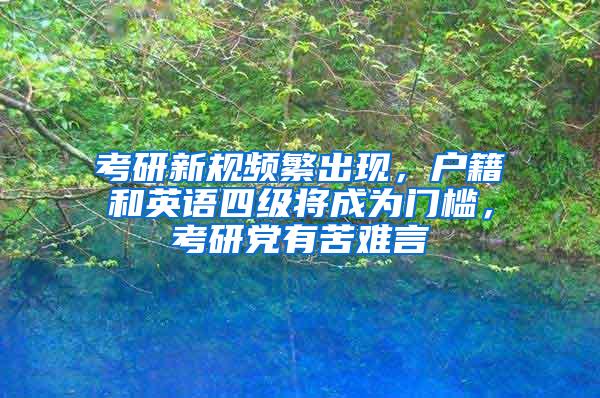 考研新规频繁出现，户籍和英语四级将成为门槛，考研党有苦难言